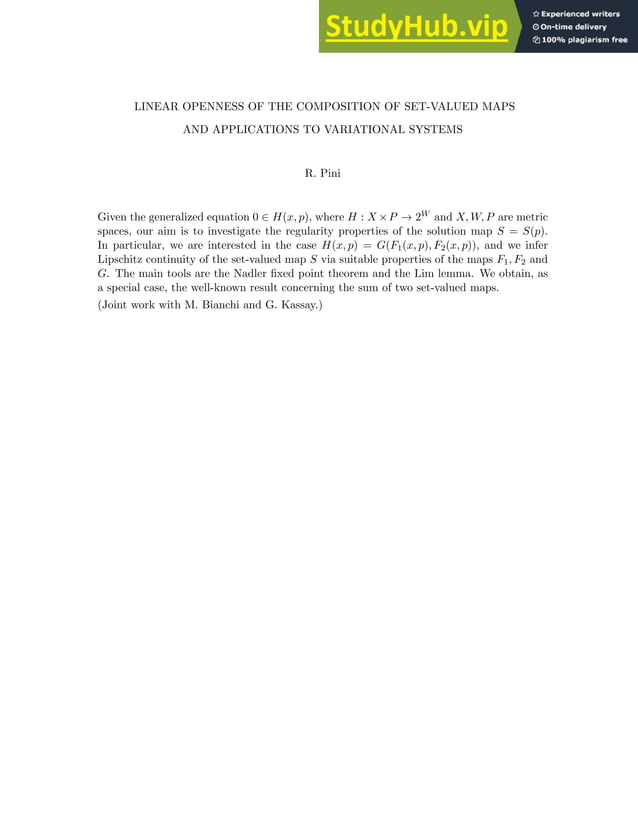 StudyHub.vip
Experienced writers
On-time delivery
100% plagiarism free

LINEAR OPENNESS OF THE COMPOSITION OF SET-VALUED MAPS
AND APPLICATIONS TO VARIATIONAL SYSTEMS

R. Pini

Given the generalized equation $0 \in H(x,p)$, where $H : X \times P \to 2^W$ and $X, W, P$ are metric spaces, our aim is to investigate the regularity properties of the solution map $S = S(p)$. In particular, we are interested in the case $H(x,p) = G(F_1(x,p), F_2(x,p))$, and we infer Lipschitz continuity of the set-valued map $S$ via suitable properties of the maps $F_1, F_2$ and $G$. The main tools are the Nadler fixed point theorem and the Lim lemma. We obtain, as a special case, the well-known result concerning the sum of two set-valued maps.
(Joint work with M. Bianchi and G. Kassay.)